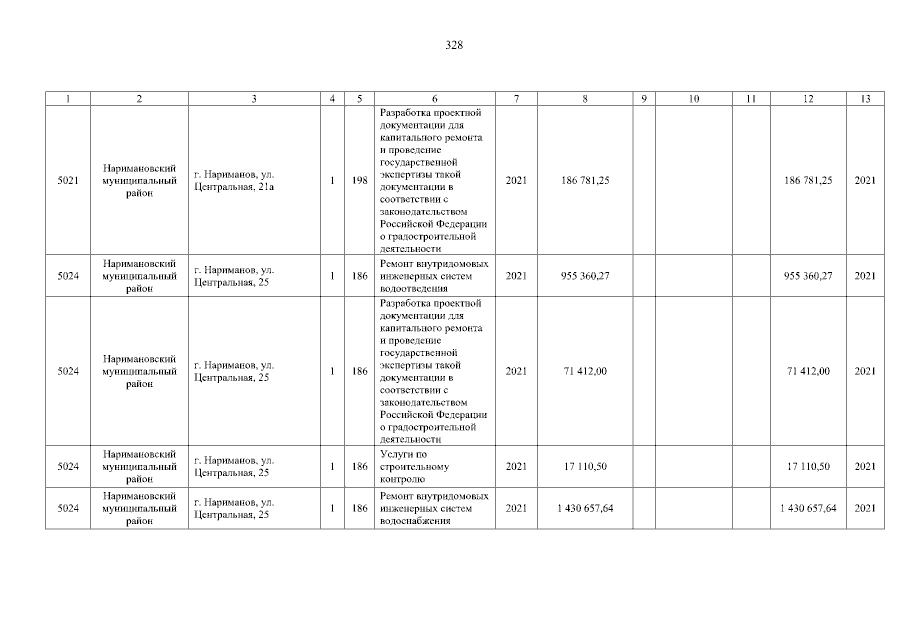 328

| 1 | 2 | 3 | 4 | 5 | 6 | 7 | 8 | 9 | 10 | 11 | 12 | 13 |
|---|---|---|---|---|---|---|---|---|---|---|---|---|
| 5021 | Наримановский муниципальный район | г. Нариманов, ул. Центральная, 21а | 1 | 198 | Разработка проектной документации для капитального ремонта и проведение государственной экспертизы такой документации в соответствии с законодательством Российской Федерации о градостроительной деятельности | 2021 | 186 781,25 |  |  |  | 186 781,25 | 2021 |
| 5024 | Наримановский муниципальный район | г. Нариманов, ул. Центральная, 25 | 1 | 186 | Ремонт внутридомовых инженерных систем водоотведения | 2021 | 955 360,27 |  |  |  | 955 360,27 | 2021 |
| 5024 | Наримановский муниципальный район | г. Нариманов, ул. Центральная, 25 | 1 | 186 | Разработка проектной документации для капитального ремонта и проведение государственной экспертизы такой документации в соответствии с законодательством Российской Федерации о градостроительной деятельности | 2021 | 71 412,00 |  |  |  | 71 412,00 | 2021 |
| 5024 | Наримановский муниципальный район | г. Нариманов, ул. Центральная, 25 | 1 | 186 | Услуги по строительному контролю | 2021 | 17 110,50 |  |  |  | 17 110,50 | 2021 |
| 5024 | Наримановский муниципальный район | г. Нариманов, ул. Центральная, 25 | 1 | 186 | Ремонт внутридомовых инженерных систем водоснабжения | 2021 | 1 430 657,64 |  |  |  | 1 430 657,64 | 2021 |